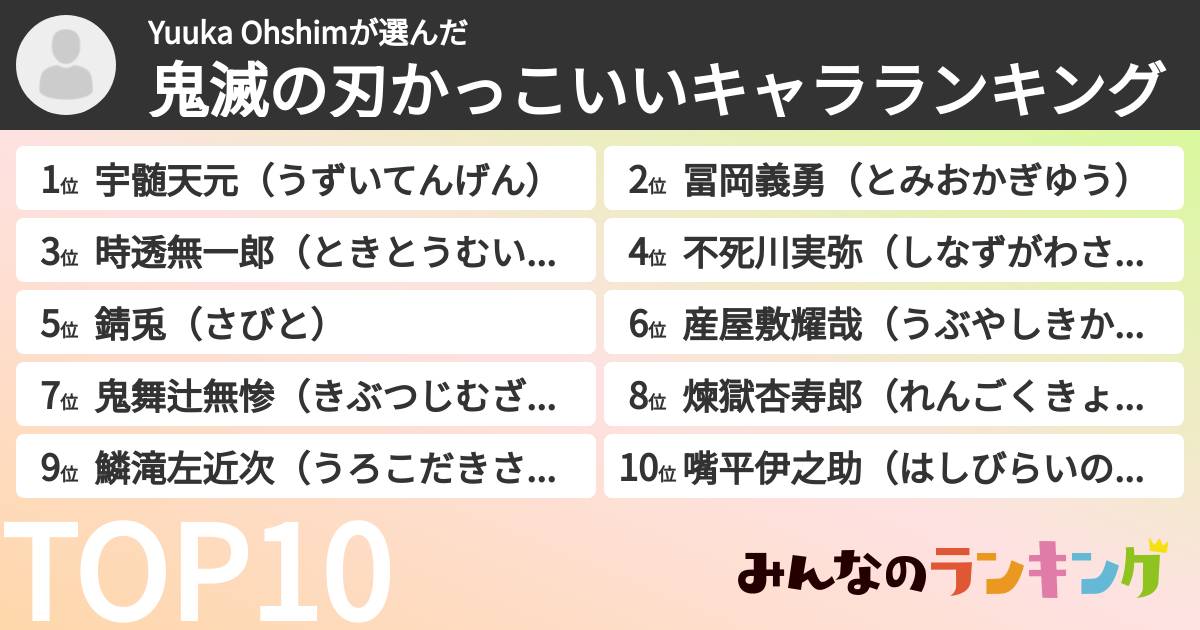 Yuuka Ohshimが選んだ
鬼滅の刃かっこいいキャラランキング

1位 宇髄天元（うずいてんげん）
2位 冨岡義勇（とみおかぎゆう）
3位 時透無一郎（ときとうむい...
4位 不死川実弥（しなずがわさ...
5位 錆兎（さびと）
6位 産屋敷耀哉（うぶやしきか...
7位 鬼舞辻無惨（きぶつじむざ...
8位 煉獄杏寿郎（れんごくきょ...
9位 鱗滝左近次（うろこだきさ...
10位 嘴平伊之助（はしびらいの...

TOP10
みんなのランキング